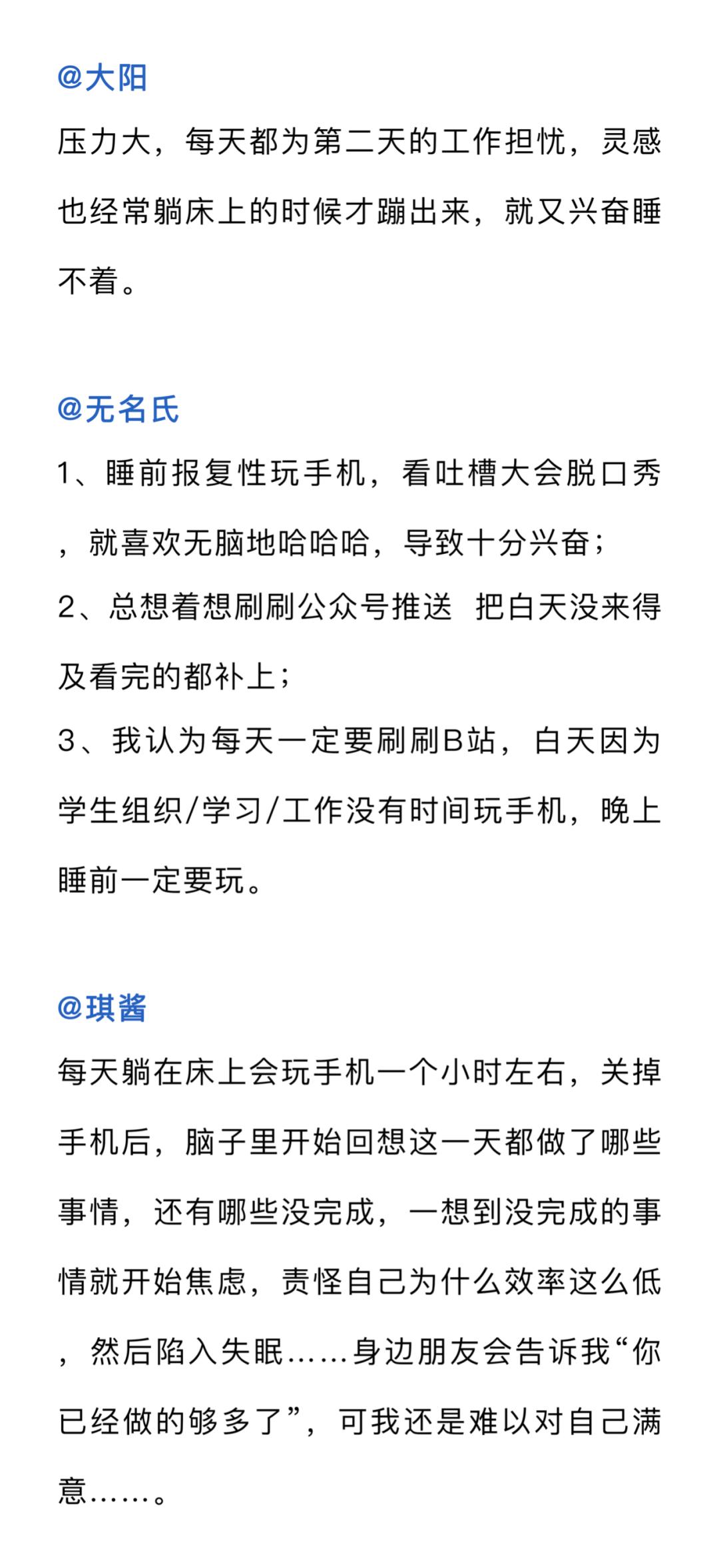 @大阳

压力大，每天都为第二天的工作担忧，灵感也经常躺床上的时候才蹦出来，就又兴奋睡不着。

@无名氏

1、睡前报复性玩手机，看吐槽大会脱口秀，就喜欢无脑地哈哈哈，导致十分兴奋；
2、总想着想刷刷公众号推送 把白天没来得及看完的都补上；
3、我认为每天一定要刷刷B站，白天因为学生组织/学习/工作没有时间玩手机，晚上睡前一定要玩。

@琪酱

每天躺在床上会玩手机一个小时左右，关掉手机后，脑子里开始回想这一天都做了哪些事情，还有哪些没完成，一想到没完成的事情就开始焦虑，责怪自己为什么效率这么低，然后陷入失眠……身边朋友会告诉我“你已经做的够多了”，可我还是难以对自己满意……。